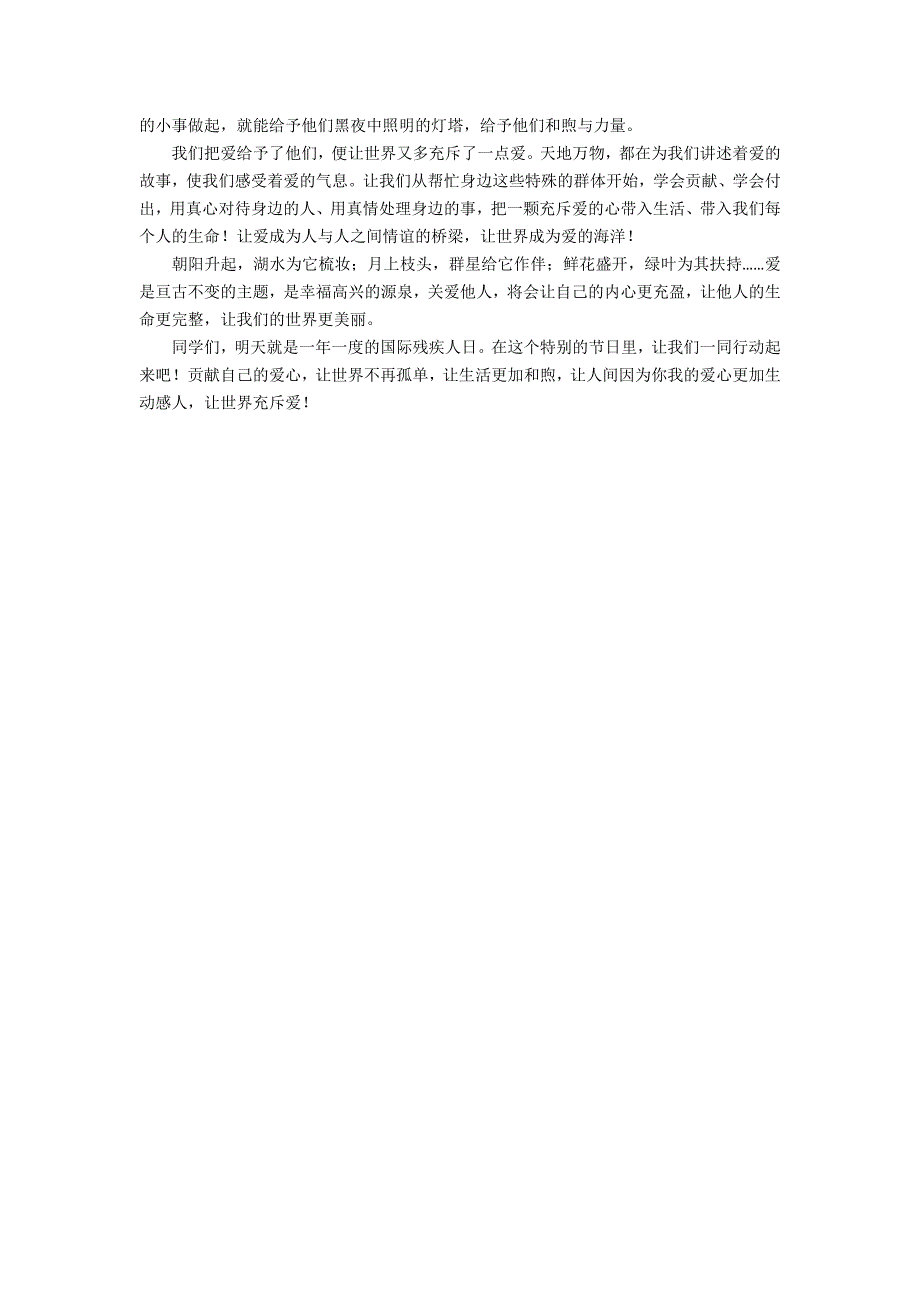 的小事做起，就能给予他们黑夜中照明的灯塔，给予他们和煦与力量。

我们把爱给予了他们，便让世界又多充斥了一点爱。天地万物，都在为我们讲述着爱的故事，使我们感受着爱的气息。让我们从帮忙身边这些特殊的群体开始，学会贡献、学会付出，用真心对待身边的人、用真情处理身边的事，把一颗充斥爱的心带入生活、带入我们每个人的生命！让爱成为人与人之间情谊的桥梁，让世界成为爱的海洋！

朝阳升起，湖水为它梳妆；月上枝头，群星给它作伴；鲜花盛开，绿叶为其扶持……爱是亘古不变的主题，是幸福高兴的源泉，关爱他人，将会让自己的内心更充盈，让他人的生命更完整，让我们的世界更美丽。

同学们，明天就是一年一度的国际残疾人日。在这个特别的节日里，让我们一同行动起来吧！贡献自己的爱心，让世界不再孤单，让生活更加和煦，让人间因为你我的爱心更加生动感人，让世界充斥爱！